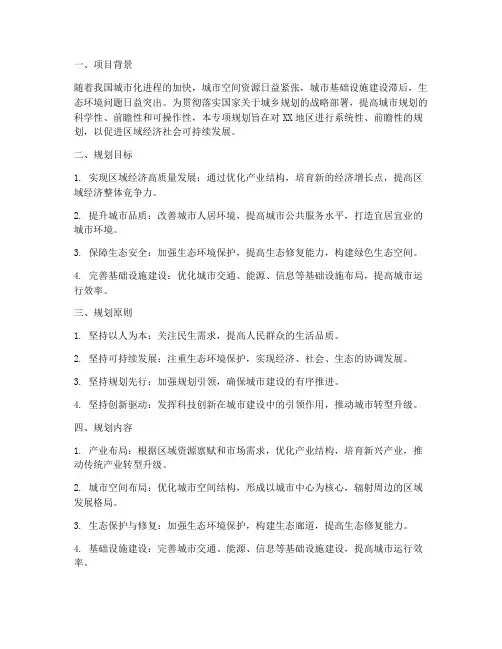 一、项目背景

随着我国城市化进程的加快，城市空间资源日益紧张，城市基础设施建设滞后，生态环境问题日益突出。为贯彻落实国家关于城乡规划的战略部署，提高城市规划的科学性、前瞻性和可操作性，本专项规划旨在对 XX 地区进行系统性、前瞻性的规划，以促进区域经济社会可持续发展。

二、规划目标

1. 实现区域经济高质量发展：通过优化产业结构，培育新的经济增长点，提高区域经济整体竞争力。

2. 提升城市品质：改善城市人居环境，提高城市公共服务水平，打造宜居宜业的城市环境。

3. 保障生态安全：加强生态环境保护，提高生态修复能力，构建绿色生态空间。

4. 完善基础设施建设：优化城市交通、能源、信息等基础设施布局，提高城市运行效率。

三、规划原则

1. 坚持以人为本：关注民生需求，提高人民群众的生活品质。

2. 坚持可持续发展：注重生态环境保护，实现经济、社会、生态的协调发展。

3. 坚持规划先行：加强规划引领，确保城市建设的有序推进。

4. 坚持创新驱动：发挥科技创新在城市建设中的引领作用，推动城市转型升级。

四、规划内容

1. 产业布局：根据区域资源禀赋和市场需求，优化产业结构，培育新兴产业，推动传统产业转型升级。

2. 城市空间布局：优化城市空间结构，形成以城市中心为核心，辐射周边的区域发展格局。

3. 生态保护与修复：加强生态环境保护，构建生态廊道，提高生态修复能力。

4. 基础设施建设：完善城市交通、能源、信息等基础设施建设，提高城市运行效率。